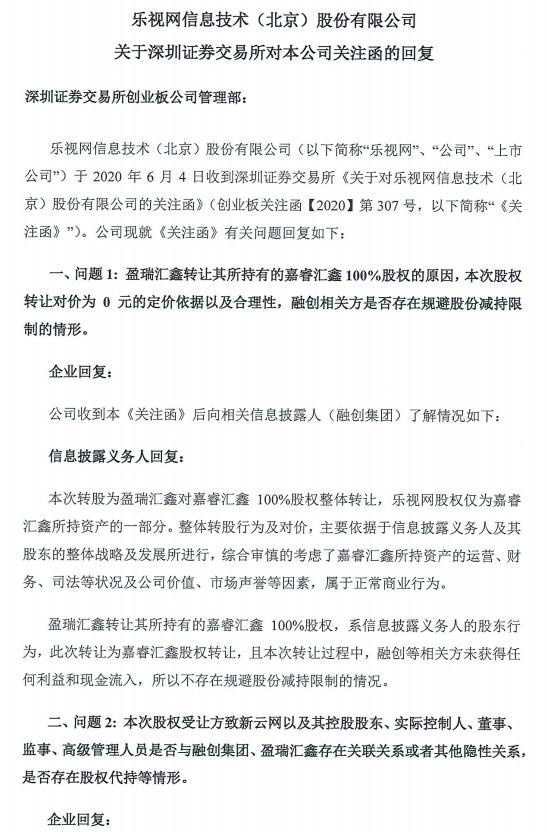 乐视网信息技术（北京）股份有限公司
关于深圳证券交易所对本公司关注函的回复

深圳证券交易所创业板公司管理部：

乐视网信息技术（北京）股份有限公司（以下简称“乐视网”、“公司”、“上市公司”）于 2020 年 6 月 4 日收到深圳证券交易所《关于对乐视网信息技术（北京）股份有限公司的关注函》（创业板关注函【2020】第 307 号，以下简称“《关注函》”）。公司现就《关注函》有关问题回复如下：

一、问题 1：盈瑞汇鑫转让其所持有的嘉睿汇鑫 100%股权的原因，本次股权转让对价为 0 元的定价依据以及合理性，融创相关方是否存在规避股份减持限制的情形。

企业回复：

公司收到本《关注函》后向相关信息披露人（融创集团）了解情况如下：

信息披露义务人回复：

本次转股为盈瑞汇鑫对嘉睿汇鑫 100%股权整体转让，乐视网股权仅为嘉睿汇鑫所持资产的一部分。整体转股行为及对价，主要依据于信息披露义务人及其股东的整体战略及发展所进行，综合审慎的考虑了嘉睿汇鑫所持资产的运营、财务、司法等状况及公司价值、市场声誉等因素，属于正常商业行为。

盈瑞汇鑫转让其所持有的嘉睿汇鑫 100%股权，系信息披露义务人的股东行为，此次转让为嘉睿汇鑫股权转让，且本次转让过程中，融创等相关方未获得任何利益和现金流入，所以不存在规避股份减持限制的情况。

二、问题 2：本次股权受让方致新云网以及其控股股东、实际控制人、董事、监事、高级管理人员是否与融创集团、盈瑞汇鑫存在关联关系或者其他隐性关系，是否存在股权代持等情形。

企业回复：